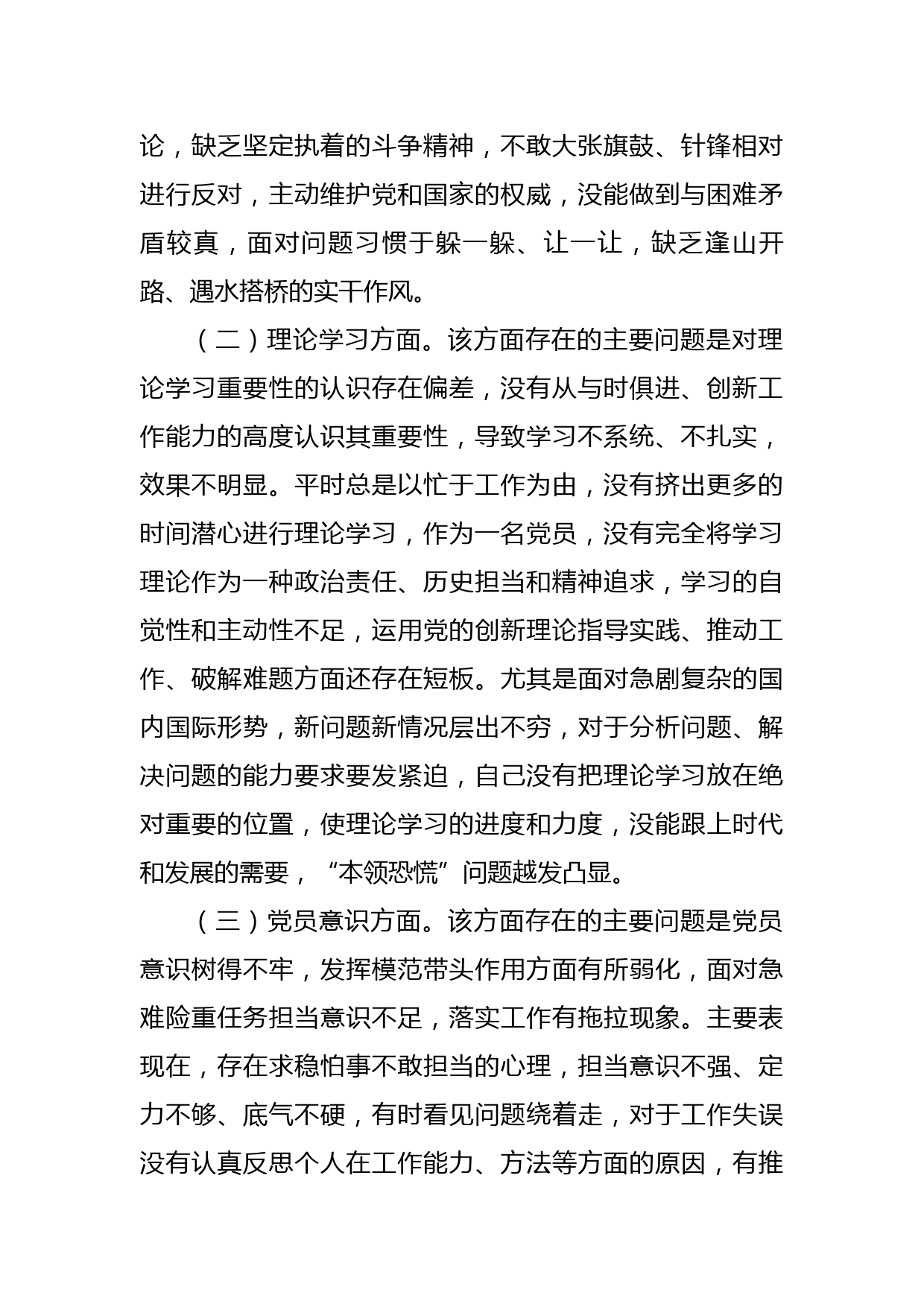 论，缺乏坚定执着的斗争精神，不敢大张旗鼓、针锋相对进行反对，主动维护党和国家的权威，没能做到与困难矛盾较真，面对问题习惯于躲一躲、让一让，缺乏逢山开路、遇水搭桥的实干作风。

（二）理论学习方面。该方面存在的主要问题是对理论学习重要性的认识存在偏差，没有从与时俱进、创新工作能力的高度认识其重要性，导致学习不系统、不扎实，效果不明显。平时总是以忙于工作为由，没有挤出更多的时间潜心进行理论学习，作为一名党员，没有完全将学习理论作为一种政治责任、历史担当和精神追求，学习的自觉性和主动性不足，运用党的创新理论指导实践、推动工作、破解难题方面还存在短板。尤其是面对急剧复杂的国内国际形势，新问题新情况层出不穷，对于分析问题、解决问题的能力要求要发紧迫，自己没有把理论学习放在绝对重要的位置，使理论学习的进度和力度，没能跟上时代和发展的需要，“本领恐慌”问题越发凸显。

（三）党员意识方面。该方面存在的主要问题是党员意识树得不牢，发挥模范带头作用方面有所弱化，面对急难险重任务担当意识不足，落实工作有拖拉现象。主要表现在，存在求稳怕事不敢担当的心理，担当意识不强、定力不够、底气不硬，有时看见问题绕着走，对于工作失误没有认真反思个人在工作能力、方法等方面的原因，有推